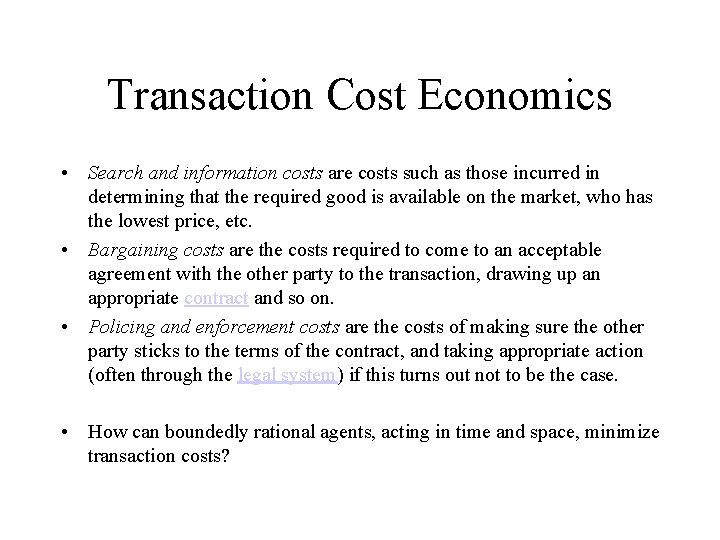 Transaction Cost Economics

• Search and information costs are costs such as those incurred in determining that the required good is available on the market, who has the lowest price, etc.
• Bargaining costs are the costs required to come to an acceptable agreement with the other party to the transaction, drawing up an appropriate contract and so on.
• Policing and enforcement costs are the costs of making sure the other party sticks to the terms of the contract, and taking appropriate action (often through the legal system) if this turns out not to be the case.

• How can boundedly rational agents, acting in time and space, minimize transaction costs?